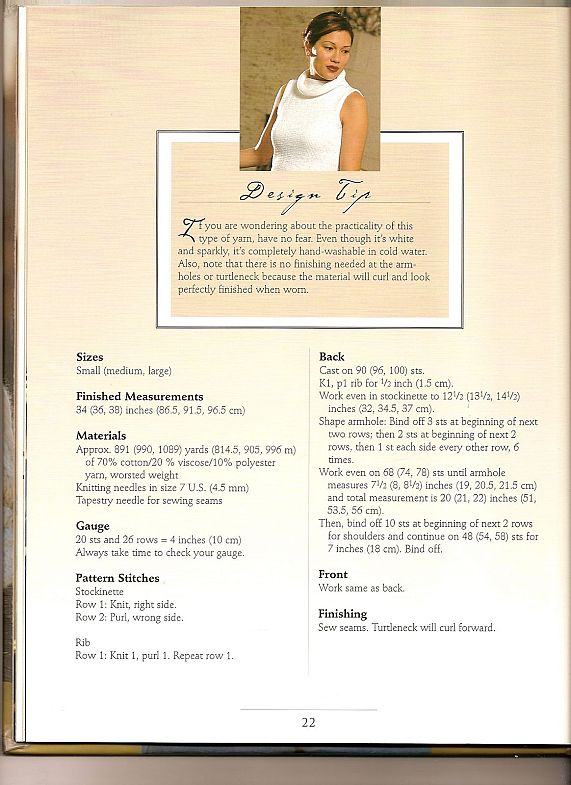 Design Tip

If you are wondering about the practicality of this type of yarn, have no fear. Even though it's white and sparkly, it's completely hand-washable in cold water. Also, note that there is no finishing needed at the armholes or turtleneck because the material will curl and look perfectly finished when worn.

Sizes
Small (medium, large)

Finished Measurements
34 (36, 38) inches (86.5, 91.5, 96.5 cm)

Materials
Approx. 891 (990, 1089) yards (814.5, 905, 996 m) of 70% cotton/20 % viscose/10% polyester yarn, worsted weight
Knitting needles in size 7 U.S. (4.5 mm)
Tapestry needle for sewing seams

Gauge
20 sts and 26 rows = 4 inches (10 cm)
Always take time to check your gauge.

Pattern Stitches
Stockinette
Row 1: Knit, right side.
Row 2: Purl, wrong side.

Rib
Row 1: Knit 1, purl 1. Repeat row 1.

Back
Cast on 90 (96, 100) sts.
K1, p1 rib for $\frac{1}{2}$ inch (1.5 cm).
Work even in stockinette to $12\frac{1}{2}$ ($13\frac{1}{2}$, $14\frac{1}{2}$) inches (32, 34.5, 37 cm).
Shape armhole: Bind off 3 sts at beginning of next two rows; then 2 sts at beginning of next 2 rows, then 1 st each side every other row, 6 times.
Work even on 68 (74, 78) sts until armhole measures $7\frac{1}{2}$ (8, $8\frac{1}{2}$) inches (19, 20.5, 21.5 cm) and total measurement is 20 (21, 22) inches (51, 53.5, 56 cm).
Then, bind off 10 sts at beginning of next 2 rows for shoulders and continue on 48 (54, 58) sts for 7 inches (18 cm). Bind off.

Front
Work same as back.

Finishing
Sew seams. Turtleneck will curl forward.

22